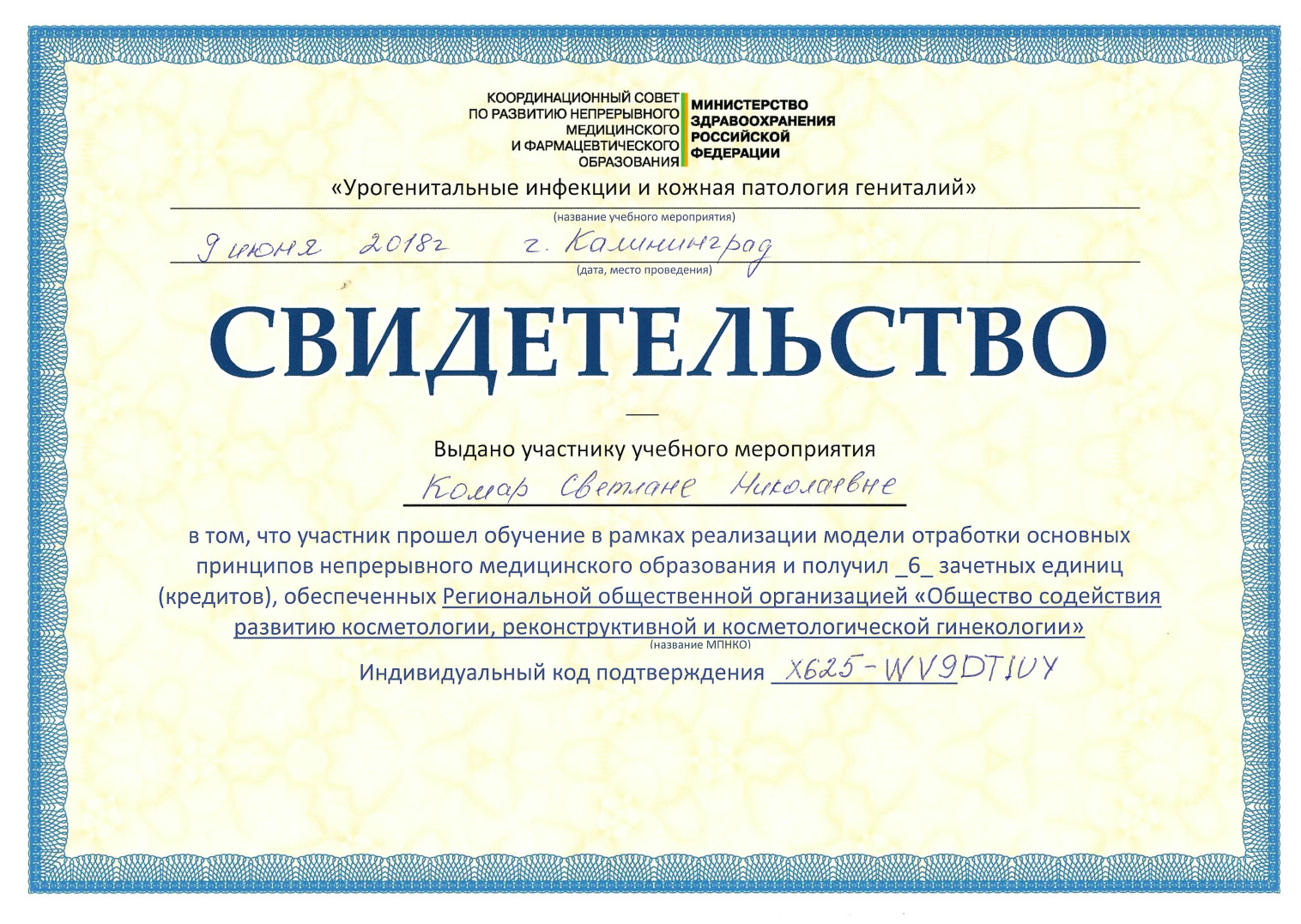 КООРДИНАЦИОННЫЙ СОВЕТ
ПО РАЗВИТИЮ НЕПРЕРЫВНОГО
МЕДИЦИНСКОГО
И ФАРМАЦЕВТИЧЕСКОГО
ОБРАЗОВАНИЯ

МИНИСТЕРСТВО
ЗДРАВООХРАНЕНИЯ
РОССИЙСКОЙ
ФЕДЕРАЦИИ

«Урогенитальные инфекции и кожная патология гениталий»
(название учебного мероприятия)

9 июня 2018г г. Калининград
(дата, место проведения)

СВИДЕТЕЛЬСТВО

Выдано участнику учебного мероприятия
Комар Светлане Николаевне

в том, что участник прошел обучение в рамках реализации модели отработки основных принципов непрерывного медицинского образования и получил _6_ зачетных единиц (кредитов), обеспеченных Региональной общественной организацией «Общество содействия развитию косметологии, реконструктивной и косметологической гинекологии»
(название МПНКО)

Индивидуальный код подтверждения X625-WV9DTIUY